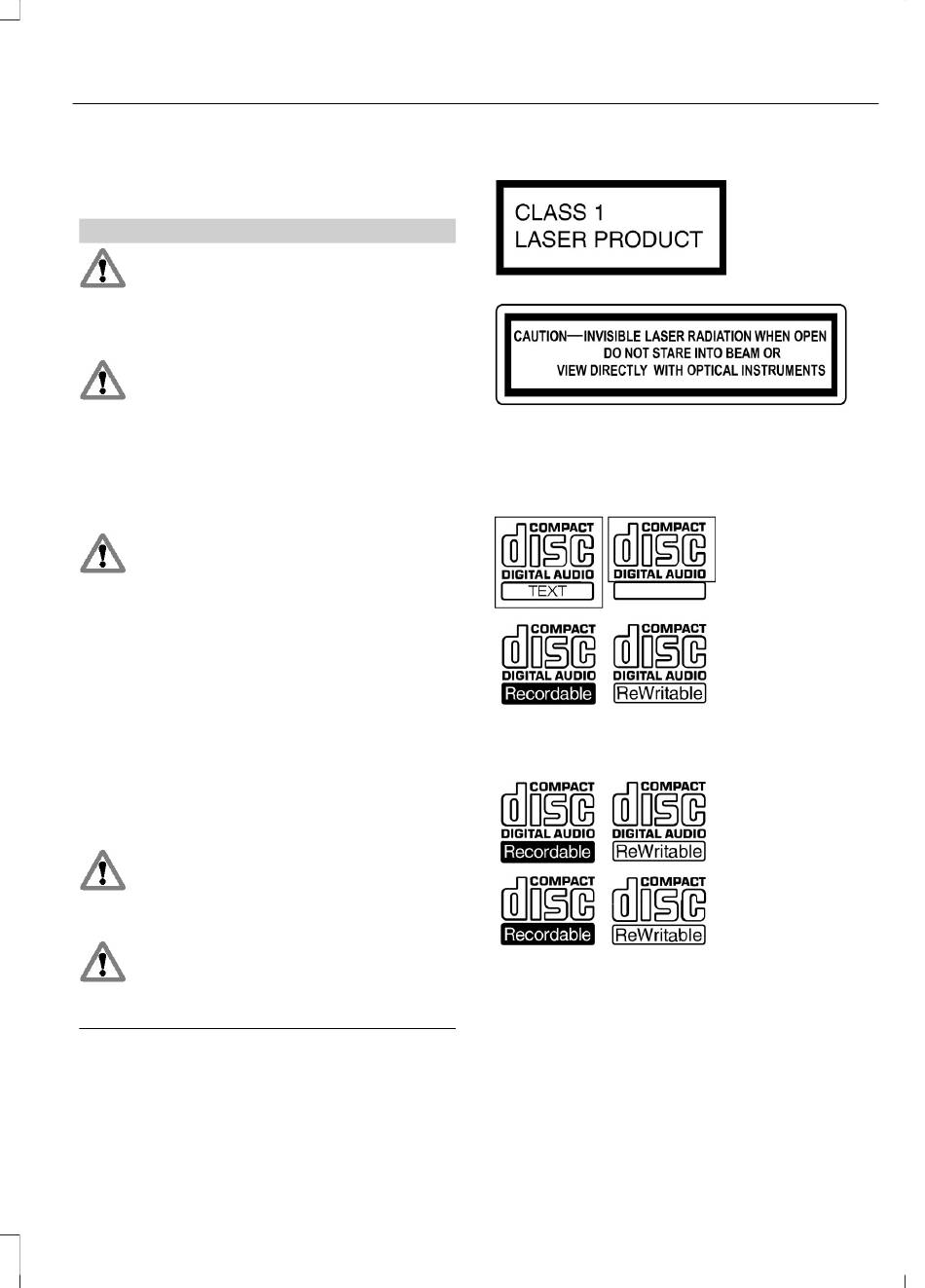 CLASS 1
LASER PRODUCT

CAUTION—INVISIBLE LASER RADIATION WHEN OPEN
DO NOT STARE INTO BEAM OR
VIEW DIRECTLY WITH OPTICAL INSTRUMENTS

COMPACT
disc
DIGITAL AUDIO
TEXT

COMPACT
disc
DIGITAL AUDIO

COMPACT
disc
DIGITAL AUDIO
Recordable

COMPACT
disc
DIGITAL AUDIO
ReWritable

COMPACT
disc
DIGITAL AUDIO
Recordable

COMPACT
disc
DIGITAL AUDIO
ReWritable

COMPACT
disc
Recordable

COMPACT
disc
ReWritable